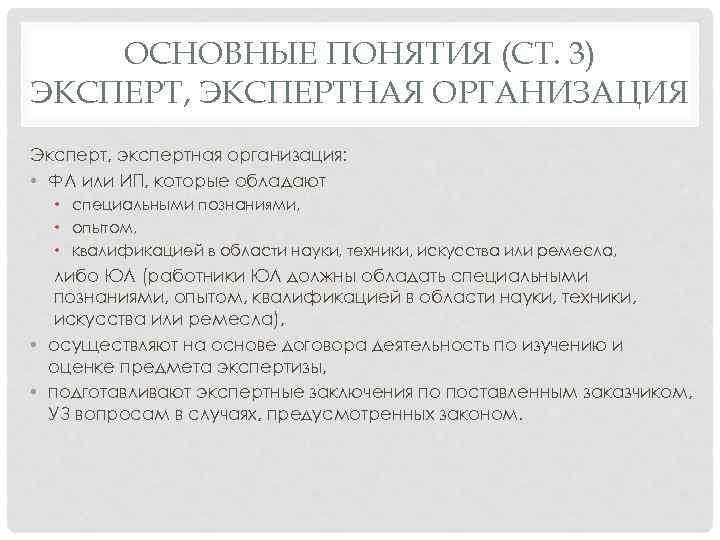 ОСНОВНЫЕ ПОНЯТИЯ (СТ. 3)
ЭКСПЕРТ, ЭКСПЕРТНАЯ ОРГАНИЗАЦИЯ

Эксперт, экспертная организация:

• ФЛ или ИП, которые обладают
• специальными познаниями,
• опытом,
• квалификацией в области науки, техники, искусства или ремесла,

либо ЮЛ (работники ЮЛ должны обладать специальными познаниями, опытом, квалификацией в области науки, техники, искусства или ремесла),

• осуществляют на основе договора деятельность по изучению и оценке предмета экспертизы,
• подготавливают экспертные заключения по поставленным заказчиком, УЗ вопросам в случаях, предусмотренных законом.